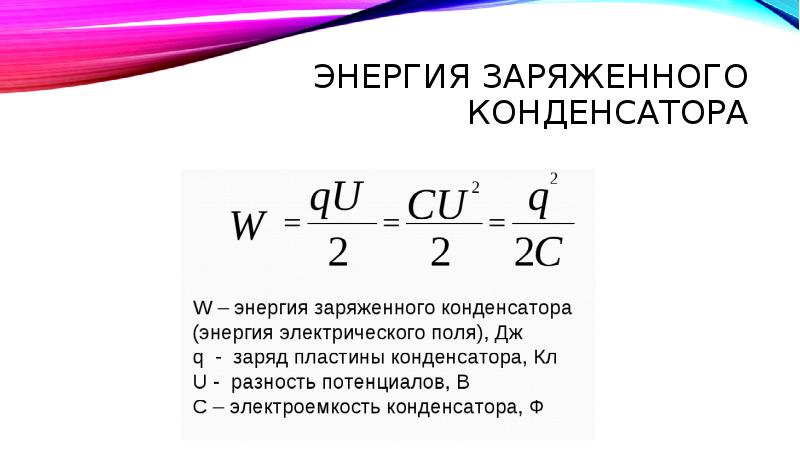 ЭНЕРГИЯ ЗАРЯЖЕННОГО КОНДЕНСАТОРА

$W = \frac{qU}{2} = \frac{CU^2}{2} = \frac{q^2}{2C}$

W – энергия заряженного конденсатора (энергия электрического поля), Дж
q - заряд пластины конденсатора, Кл
U - разность потенциалов, В
C – электроемкость конденсатора, Ф